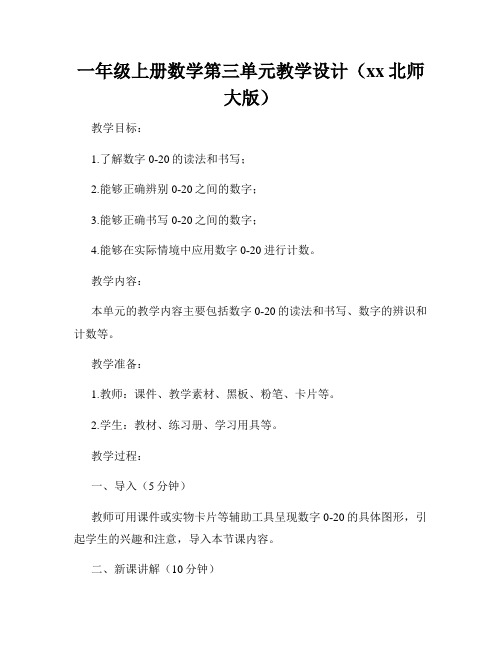 一年级上册数学第三单元教学设计（xx 北师大版）

教学目标：

1.了解数字 0-20 的读法和书写；

2.能够正确辨别 0-20 之间的数字；

3.能够正确书写 0-20 之间的数字；

4.能够在实际情境中应用数字 0-20 进行计数。

教学内容：

本单元的教学内容主要包括数字 0-20 的读法和书写、数字的辨识和计数等。

教学准备：

1.教师：课件、教学素材、黑板、粉笔、卡片等。

2.学生：教材、练习册、学习用具等。

教学过程：

一、导入（5 分钟）

教师可用课件或实物卡片等辅助工具呈现数字 0-20 的具体图形，引起学生的兴趣和注意，导入本节课内容。

二、新课讲解（10 分钟）